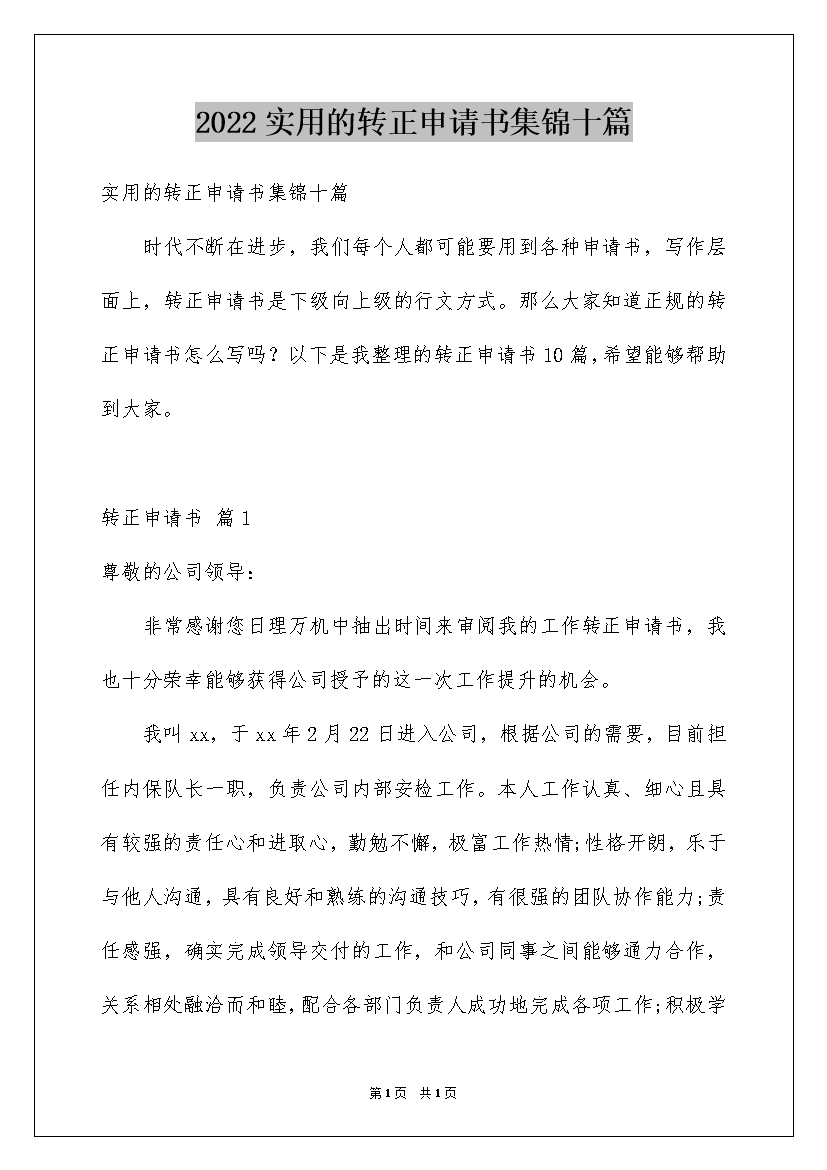 2022实用的转正申请书集锦十篇

实用的转正申请书集锦十篇

时代不断在进步，我们每个人都可能要用到各种申请书，写作层面上，转正申请书是下级向上级的行文方式。那么大家知道正规的转正申请书怎么写吗？以下是我整理的转正申请书10篇，希望能够帮助到大家。

转正申请书 篇1

尊敬的公司领导：

非常感谢您日理万机中抽出时间来审阅我的工作转正申请书，我也十分荣幸能够获得公司授予的这一次工作提升的机会。

我叫xx，于xx年2月22日进入公司，根据公司的需要，目前担任内保队长一职，负责公司内部安检工作。本人工作认真、细心且具有较强的责任心和进取心，勤勉不懈，极富工作热情;性格开朗，乐于与他人沟通，具有良好和熟练的沟通技巧，有很强的团队协作能力;责任感强，确实完成领导交付的工作，和公司同事之间能够通力合作，关系相处融洽而和睦，配合各部门负责人成功地完成各项工作;积极学

第1页 共1页